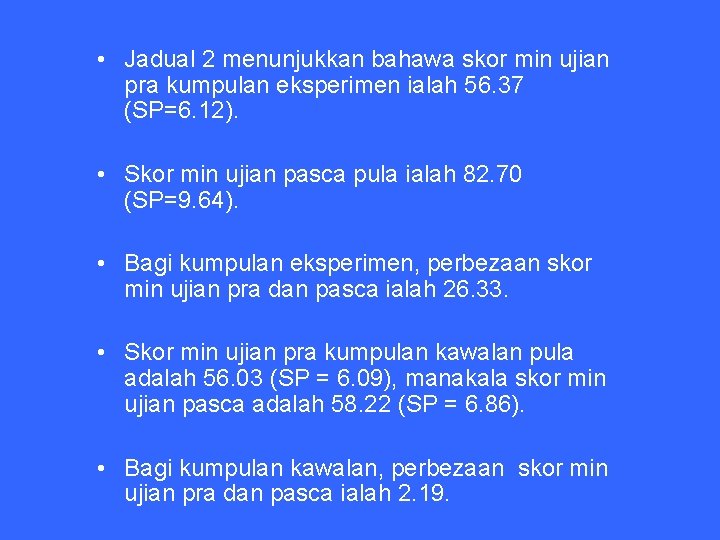 • Jadual 2 menunjukkan bahawa skor min ujian pra kumpulan eksperimen ialah 56.37 (SP=6.12).

• Skor min ujian pasca pula ialah 82.70 (SP=9.64).

• Bagi kumpulan eksperimen, perbezaan skor min ujian pra dan pasca ialah 26.33.

• Skor min ujian pra kumpulan kawalan pula adalah 56.03 (SP = 6.09), manakala skor min ujian pasca adalah 58.22 (SP = 6.86).

• Bagi kumpulan kawalan, perbezaan skor min ujian pra dan pasca ialah 2.19.